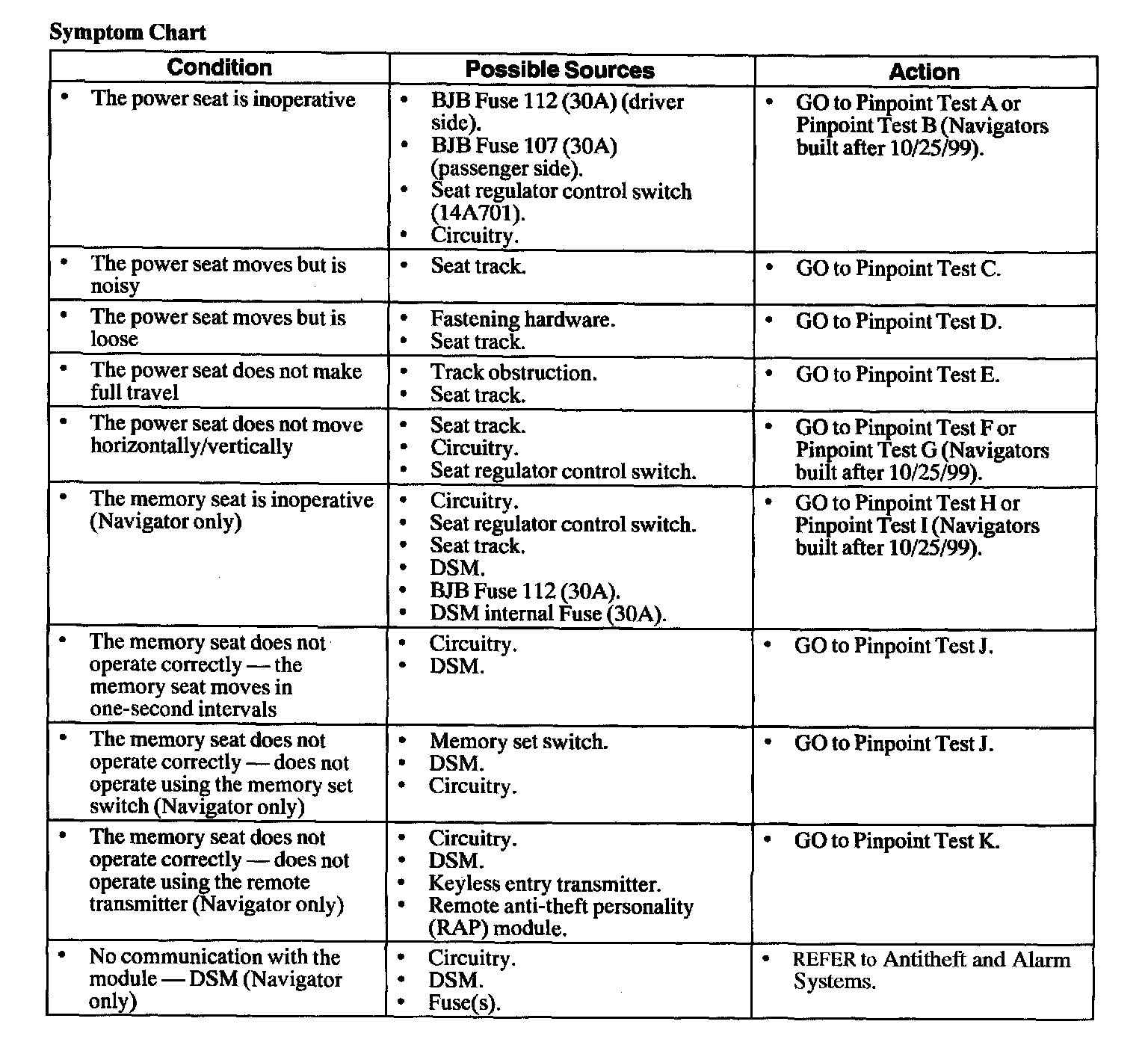 Symptom Chart

| Condition | Possible Sources | Action |
|---|---|---|
| • The power seat is inoperative | • BJB Fuse 112 (30A) (driver side). • BJB Fuse 107 (30A) (passenger side). • Seat regulator control switch (14A701). • Circuitry. | • GO to Pinpoint Test A or Pinpoint Test B (Navigators built after 10/25/99). |
| • The power seat moves but is noisy | • Seat track. | • GO to Pinpoint Test C. |
| • The power seat moves but is loose | • Fastening hardware. • Seat track. | • GO to Pinpoint Test D. |
| • The power seat does not make full travel | • Track obstruction. • Seat track. | • GO to Pinpoint Test E. |
| • The power seat does not move horizontally/vertically | • Seat track. • Circuitry. • Seat regulator control switch. | • GO to Pinpoint Test F or Pinpoint Test G (Navigators built after 10/25/99). |
| • The memory seat is inoperative (Navigator only) | • Circuitry. • Seat regulator control switch. • Seat track. • DSM. • BJB Fuse 112 (30A). • DSM internal Fuse (30A). | • GO to Pinpoint Test H or Pinpoint Test I (Navigators built after 10/25/99). |
| • The memory seat does not operate correctly — the memory seat moves in one-second intervals | • Circuitry. • DSM. | • GO to Pinpoint Test J. |
| • The memory seat does not operate correctly — does not operate using the memory set switch (Navigator only) | • Memory set switch. • DSM. • Circuitry. | • GO to Pinpoint Test J. |
| • The memory seat does not operate correctly — does not operate using the remote transmitter (Navigator only) | • Circuitry. • DSM. • Keyless entry transmitter. • Remote anti-theft personality (RAP) module. | • GO to Pinpoint Test K. |
| • No communication with the module — DSM (Navigator only) | • Circuitry. • DSM. • Fuse(s). | • REFER to Antitheft and Alarm Systems. |